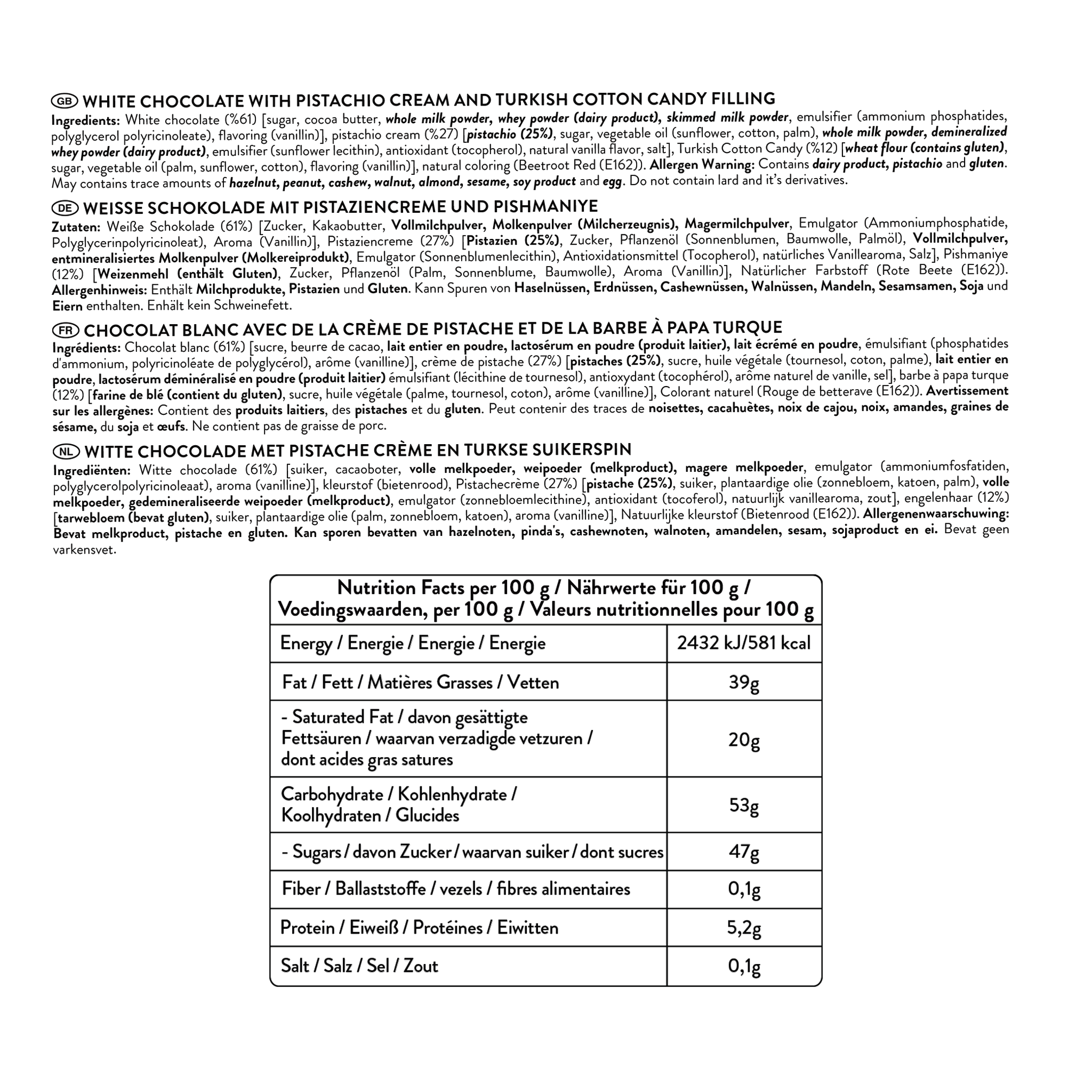 GB WHITE CHOCOLATE WITH PISTACHIO CREAM AND TURKISH COTTON CANDY FILLING
Ingredients: White chocolate (%61) [sugar, cocoa butter, whole milk powder, whey powder (dairy product), skimmed milk powder, emulsifier (ammonium phosphatides, polyglycerol polyricinoleate), flavoring (vanillin)], pistachio cream (%27) [pistachio (25%), sugar, vegetable oil (sunflower, cotton, palm), whole milk powder, demineralized whey powder (dairy product), emulsifier (sunflower lecithin), antioxidant (tocopherol), natural vanilla flavor, salt], Turkish Cotton Candy (%12) [wheat flour (contains gluten), sugar, vegetable oil (palm, sunflower, cotton), flavoring (vanillin)], natural coloring (Beetroot Red (E162)). Allergen Warning: Contains dairy product, pistachio and gluten. May contains trace amounts of hazelnut, peanut, cashew, walnut, almond, sesame, soy product and egg. Do not contain lard and it's derivatives.

DE WEISSE SCHOKOLADE MIT PISTAZIENCREME UND PISHMANIYE
Zutaten: Weiße Schokolade (61%) [Zucker, Kakaobutter, Vollmilchpulver, Molkenpulver (Milcherzeugnis), Magermilchpulver, Emulgator (Ammoniumphosphatide, Polyglycerinpolyricinoleat), Aroma (Vanillin)], Pistaziencreme (27%) [Pistazien (25%), Zucker, Pflanzenöl (Sonnenblumen, Baumwolle, Palmöl), Vollmilchpulver, entmineralisiertes Molkenpulver (Molkereiprodukt), Emulgator (Sonnenblumenlecithin), Antioxidationsmittel (Tocopherol), natürliches Vanillearoma, Salz], Pishmaniye (12%) [Weizenmehl (enthält Gluten), Zucker, Pflanzenöl (Palm, Sonnenblume, Baumwolle), Aroma (Vanillin)], Natürlicher Farbstoff (Rote Beete (E162)). Allergenhinweis: Enthält Milchprodukte, Pistazien und Gluten. Kann Spuren von Haselnüssen, Erdnüssen, Cashewnüssen, Walnüssen, Mandeln, Sesamsamen, Soja und Eiern enthalten. Enhält kein Schweinefett.

FR CHOCOLAT BLANC AVEC DE LA CRÈME DE PISTACHE ET DE LA BARBE À PAPA TURQUE
Ingrédients: Chocolat blanc (61%) [sucre, beurre de cacao, lait entier en poudre, lactosérum en poudre (produit laitier), lait écrémé en poudre, émulsifiant (phosphatides d'ammonium, polyricinoléate de polyglycérol), arôme (vanilline)], crème de pistache (27%) [pistaches (25%), sucre, huile végétale (tournesol, coton, palme), lait entier en poudre, lactosérum déminéralisé en poudre (produit laitier) émulsifiant (lécithine de tournesol), antioxydant (tocophérol), arôme naturel de vanille, sel], barbe à papa turque (12%) [farine de blé (contient du gluten), sucre, huile végétale (palme, tournesol, coton), arôme (vanilline)], Colorant naturel (Rouge de betterave (E162)). Avertissement sur les allergènes: Contient des produits laitiers, des pistaches et du gluten. Peut contenir des traces de noisettes, cacahuètes, noix de cajou, noix, amandes, graines de sésame, du soja et œufs. Ne contient pas de graisse de porc.

NL WITTE CHOCOLADE MET PISTACHE CRÈME EN TURKSE SUIKERSPIN
Ingrediënten: Witte chocolade (61%) [suiker, cacaoboter, volle melkpoeder, weipoeder (melkproduct), magere melkpoeder, emulgator (ammoniumfosfatiden, polyglycerolpolyricinoleaat), aroma (vanilline)], kleurstof (bietenrood), Pistachecrème (27%) [pistache (25%), suiker, plantaardige olie (zonnebloem, katoen, palm), volle melkpoeder, gedemineraliseerde weipoeder (melkproduct), emulgator (zonnebloemlecithine), antioxidant (tocoferol), natuurlijk vanillearoma, zout], engelenhaar (12%) [tarwebloem (bevat gluten), suiker, plantaardige olie (palm, zonnebloem, katoen), aroma (vanilline)], Natuurlijke kleurstof (Bietenrood (E162)). Allergenenwaarschuwing: Bevat melkproduct, pistache en gluten. Kan sporen bevatten van hazelnoten, pinda's, cashewnoten, walnoten, amandelen, sesam, sojaproduct en ei. Bevat geen varkensvet.

| Nutrition Facts per 100 g / Nährwerte für 100 g / Voedingswaarden, per 100 g / Valeurs nutritionnelles pour 100 g | |
|---|---|
| Energy / Energie / Energie / Energie | 2432 kJ/581 kcal |
| Fat / Fett / Matières Grasses / Vetten | 39g |
| - Saturated Fat / davon gesättigte Fettsäuren / waarvan verzadigde vetzuren / dont acides gras satures | 20g |
| Carbohydrate / Kohlenhydrate / Koolhydraten / Glucides | 53g |
| - Sugars / davon Zucker / waarvan suiker / dont sucres | 47g |
| Fiber / Ballaststoffe / vezels / fibres alimentaires | 0,1g |
| Protein / Eiweiß / Protéines / Eiwitten | 5,2g |
| Salt / Salz / Sel / Zout | 0,1g |